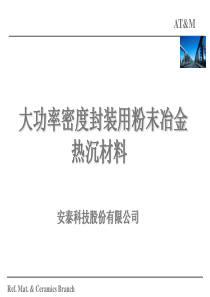 AT&M

大功率密度封装用粉末冶金热沉材料

安泰科技股份有限公司

Ref. Mat. & Ceramics Branch